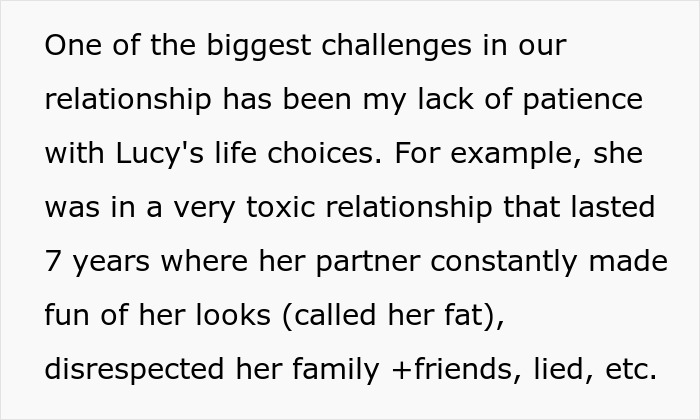 One of the biggest challenges in our relationship has been my lack of patience with Lucy's life choices. For example, she was in a very toxic relationship that lasted 7 years where her partner constantly made fun of her looks (called her fat), disrespected her family +friends, lied, etc.